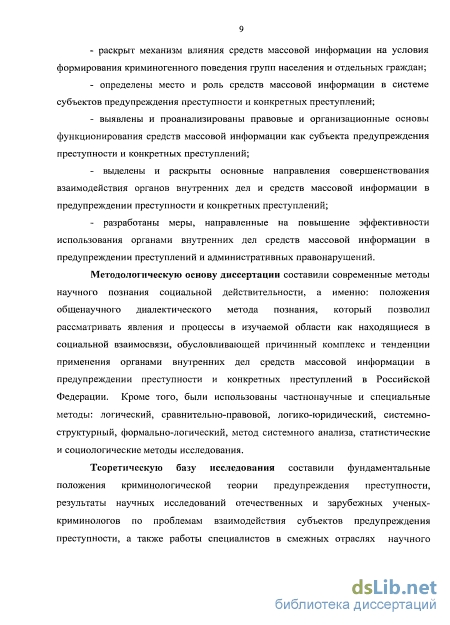 9

- раскрыт механизм влияния средств массовой информации на условия формирования криминогенного поведения групп населения и отдельных граждан;

- определены место и роль средств массовой информации в системе субъектов предупреждения преступности и конкретных преступлений;

- выявлены и проанализированы правовые и организационные основы функционирования средств массовой информации как субъекта предупреждения преступности и конкретных преступлений;

- выделены и раскрыты основные направления совершенствования взаимодействия органов внутренних дел и средств массовой информации в предупреждении преступности и конкретных преступлений;

- разработаны меры, направленные на повышение эффективности использования органами внутренних дел средств массовой информации в предупреждении преступлений и административных правонарушений.

Методологическую основу диссертации составили современные методы научного познания социальной действительности, а именно: положения общенаучного диалектического метода познания, который позволил рассматривать явления и процессы в изучаемой области как находящиеся в социальной взаимосвязи, обусловливающей причинный комплекс и тенденции применения органами внутренних дел средств массовой информации в предупреждении преступности и конкретных преступлений в Российской Федерации. Кроме того, были использованы частнонаучные и специальные методы: логический, сравнительно-правовой, логико-юридический, системно-структурный, формально-логический, метод системного анализа, статистические и социологические методы исследования.

Теоретическую базу исследования составили фундаментальные положения криминологической теории предупреждения преступности, результаты научных исследований отечественных и зарубежных ученых-криминологов по проблемам взаимодействия субъектов предупреждения преступности, а также работы специалистов в смежных отраслях научного

dsLib.net
библиотека диссертаций